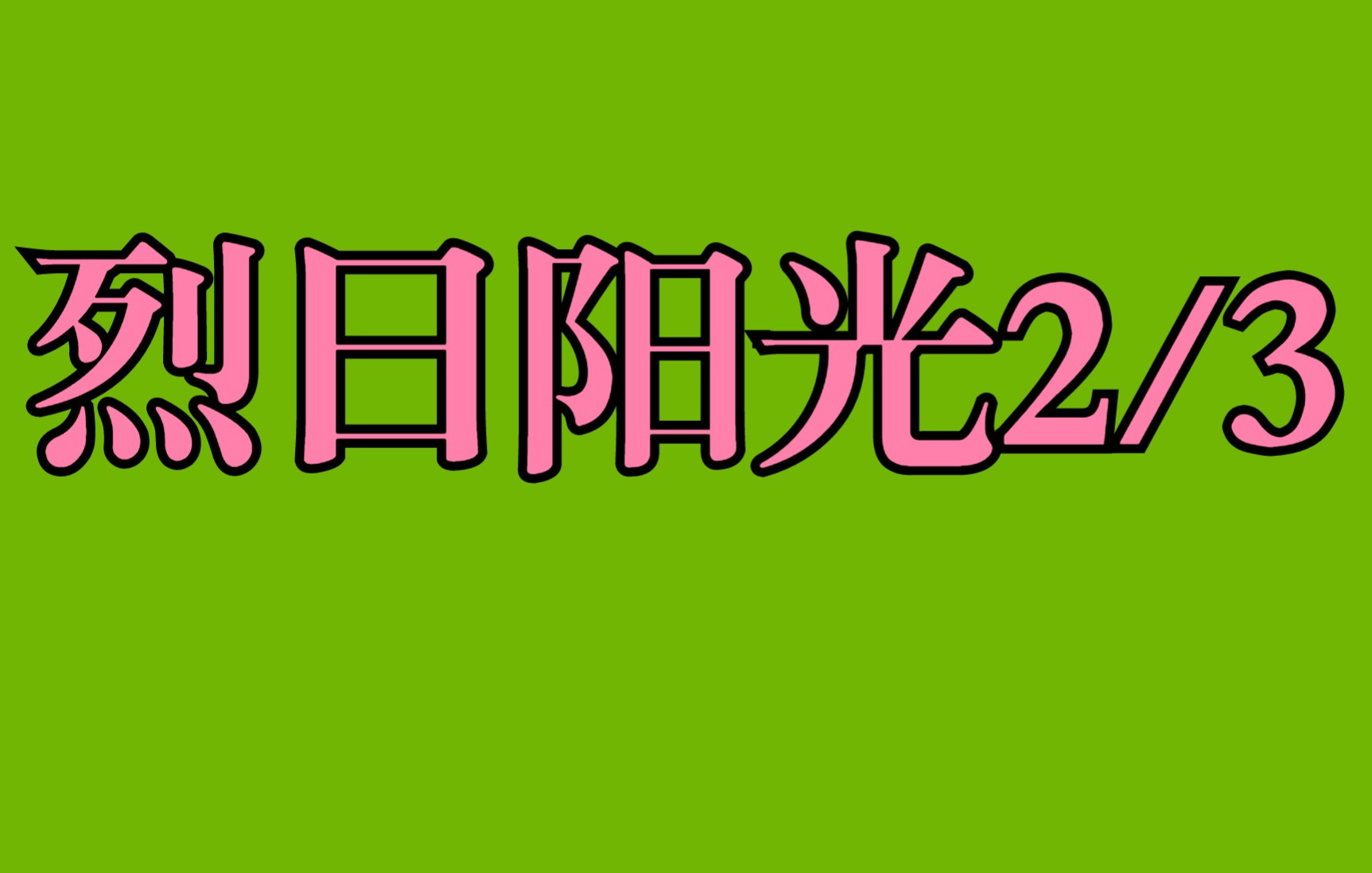 烈日阳光2/3